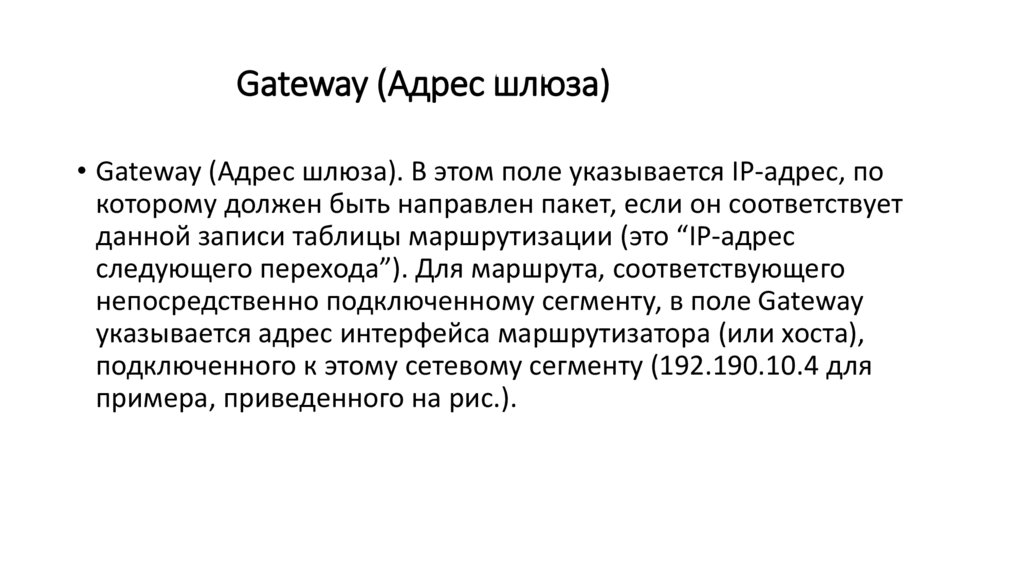 Gateway (Адрес шлюза)

• Gateway (Адрес шлюза). В этом поле указывается IP-адрес, по которому должен быть направлен пакет, если он соответствует данной записи таблицы маршрутизации (это “IP-адрес следующего перехода”). Для маршрута, соответствующего непосредственно подключенному сегменту, в поле Gateway указывается адрес интерфейса маршрутизатора (или хоста), подключенного к этому сетевому сегменту (192.190.10.4 для примера, приведенного на рис.).